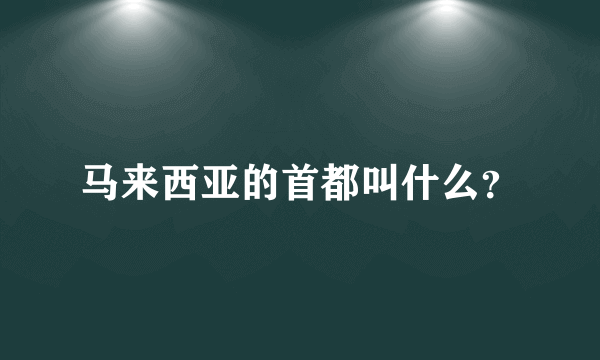 马来西亚的首都叫什么?